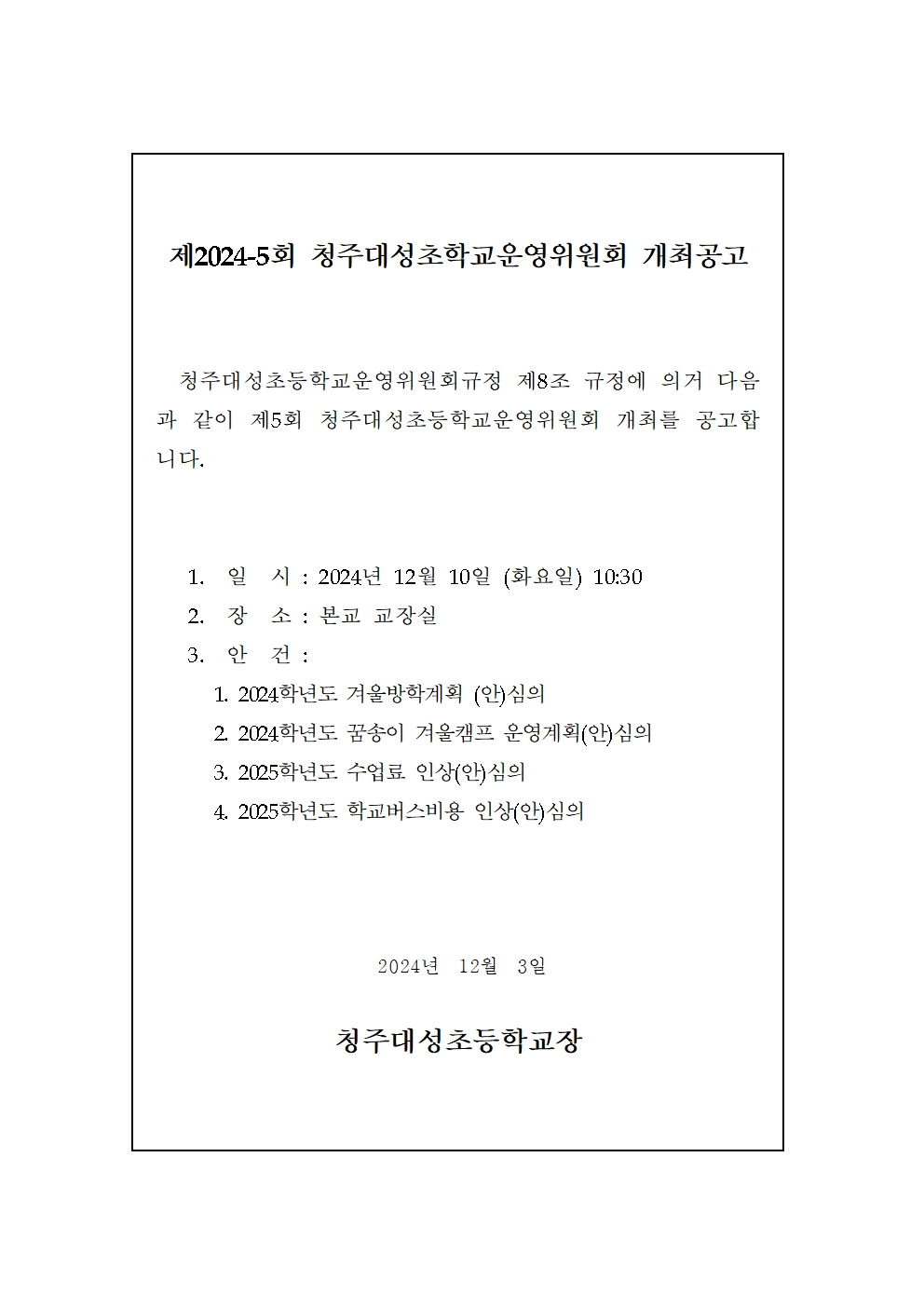 제2024-5회 청주대성초학교운영위원회 개최공고

청주대성초등학교운영위원회규정 제8조 규정에 의거 다음과 같이 제5회 청주대성초등학교운영위원회 개최를 공고합니다.

1. 일 시 : 2024년 12월 10일 (화요일) 10:30
2. 장 소 : 본교 교장실
3. 안 건 :
1. 2024학년도 겨울방학계획 (안)심의
2. 2024학년도 꿈송이 겨울캠프 운영계획(안)심의
3. 2025학년도 수업료 인상(안)심의
4. 2025학년도 학교버스비용 인상(안)심의

2024년 12월 3일

청주대성초등학교장